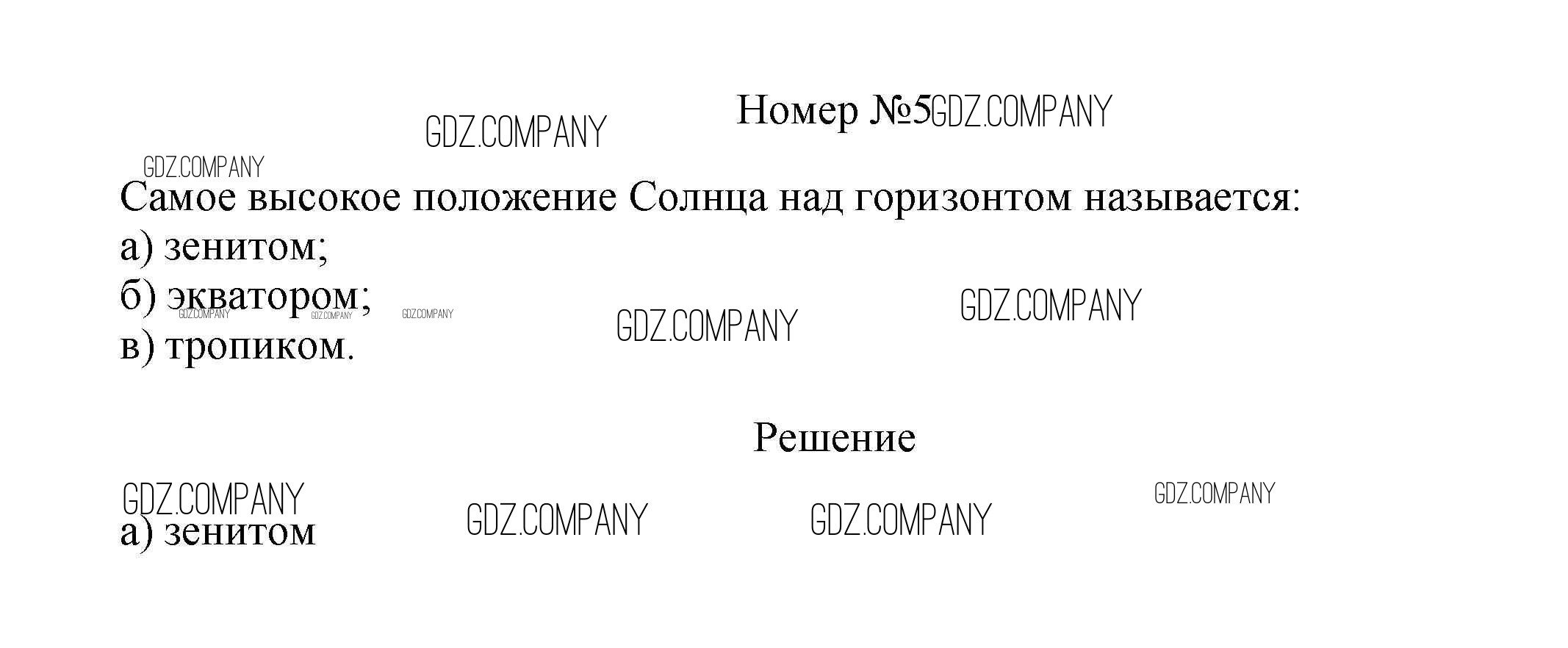 Номер №5

Самое высокое положение Солнца над горизонтом называется:
а) зенитом;
б) экватором;
в) тропиком.

Решение

а) зенитом

GDZ.COMPANY